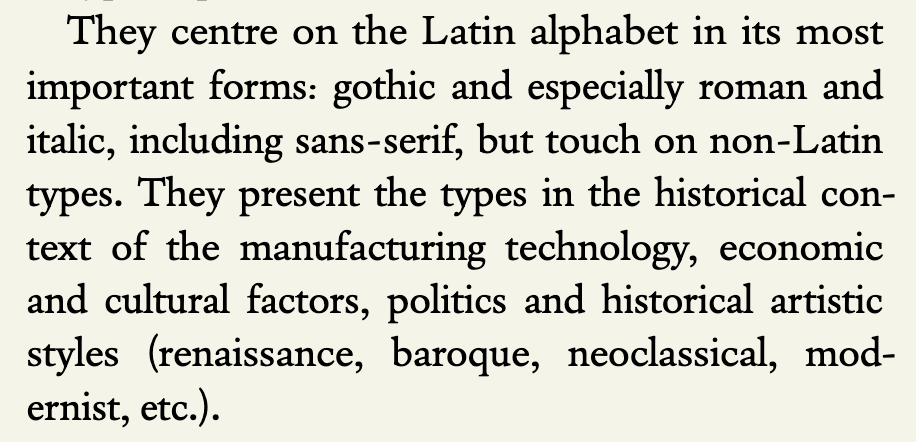 They centre on the Latin alphabet in its most important forms: gothic and especially roman and italic, including sans-serif, but touch on non-Latin types. They present the types in the historical context of the manufacturing technology, economic and cultural factors, politics and historical artistic styles (renaissance, baroque, neoclassical, modernist, etc.).